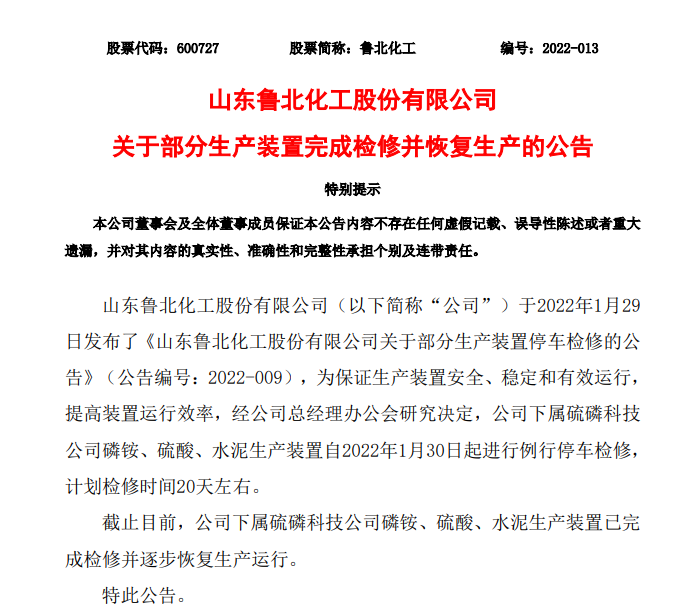 股票代码：600727　　股票简称：鲁北化工　　编号：2022-013

山东鲁北化工股份有限公司

关于部分生产装置完成检修并恢复生产的公告

特别提示

本公司董事会及全体董事成员保证本公告内容不存在任何虚假记载、误导性陈述或者重大遗漏，并对其内容的真实性、准确性和完整性承担个别及连带责任。

山东鲁北化工股份有限公司（以下简称“公司”）于2022年1月29日发布了《山东鲁北化工股份有限公司关于部分生产装置停车检修的公告》（公告编号：2022-009），为保证生产装置安全、稳定和有效运行，提高装置运行效率，经公司总经理办公会研究决定，公司下属硫磷科技公司磷铵、硫酸、水泥生产装置自2022年1月30日起进行例行停车检修，计划检修时间20天左右。

截止目前，公司下属硫磷科技公司磷铵、硫酸、水泥生产装置已完成检修并逐步恢复生产运行。

特此公告。